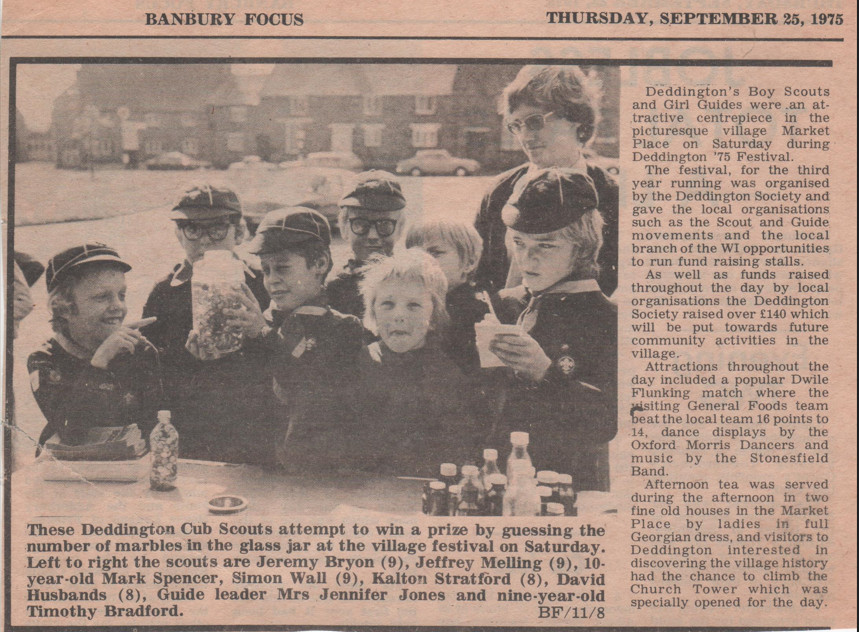 BANBURY FOCUS

THURSDAY, SEPTEMBER 25, 1975

These Deddington Cub Scouts attempt to win a prize by guessing the number of marbles in the glass jar at the village festival on Saturday. Left to right the scouts are Jeremy Bryon (9), Jeffrey Melling (9), 10-year-old Mark Spencer, Simon Wall (9), Kalton Stratford (8), David Husbands (8), Guide leader Mrs Jennifer Jones and nine-year-old Timothy Bradford.

BF/11/8

Deddington's Boy Scouts and Girl Guides were an attractive centrepiece in the picturesque village Market Place on Saturday during Deddington '75 Festival.

The festival, for the third year running was organised by the Deddington Society and gave the local organisations such as the Scout and Guide movements and the local branch of the WI opportunities to run fund raising stalls.

As well as funds raised throughout the day by local organisations the Deddington Society raised over £140 which will be put towards future community activities in the village.

Attractions throughout the day included a popular Dwile Flunking match where the visiting General Foods team beat the local team 16 points to 14, dance displays by the Oxford Morris Dancers and music by the Stonesfield Band.

Afternoon tea was served during the afternoon in two fine old houses in the Market Place by ladies in full Georgian dress, and visitors to Deddington interested in discovering the village history had the chance to climb the Church Tower which was specially opened for the day.